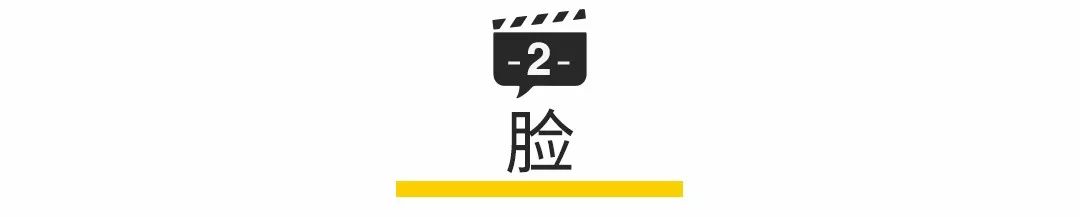 -2-

脸